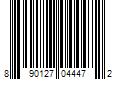 8 90127 04447 2